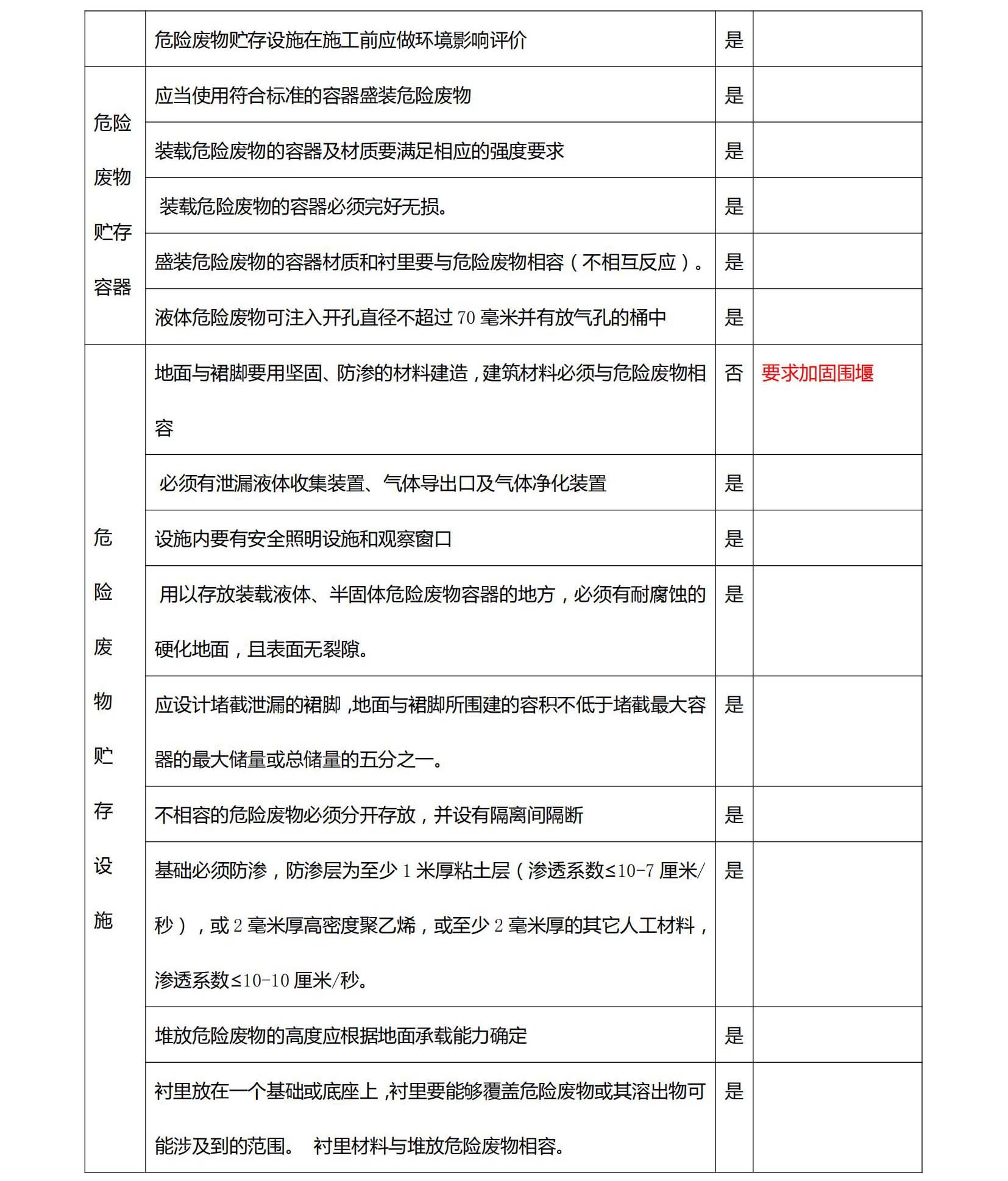 | | | | |
|---|---|---|---|
| | 危险废物贮存设施在施工前应做环境影响评价 | 是 | |
| 危险废物贮存容器 | 应当使用符合标准的容器盛装危险废物 | 是 | |
| | 装载危险废物的容器及材质要满足相应的强度要求 | 是 | |
| | 装载危险废物的容器必须完好无损。 | 是 | |
| | 盛装危险废物的容器材质和衬里要与危险废物相容（不相互反应）。 | 是 | |
| | 液体危险废物可注入开孔直径不超过 70 毫米并有放气孔的桶中 | 是 | |
| 危险废物贮存设施 | 地面与裙脚要用坚固、防渗的材料建造，建筑材料必须与危险废物相容 | 否 | 要求加固围堰 |
| | 必须有泄漏液体收集装置、气体导出口及气体净化装置 | 是 | |
| | 设施内要有安全照明设施和观察窗口 | 是 | |
| | 用以存放装载液体、半固体危险废物容器的地方，必须有耐腐蚀的硬化地面，且表面无裂隙。 | 是 | |
| | 应设计堵截泄漏的裙脚，地面与裙脚所围建的容积不低于堵截最大容器的最大储量或总储量的五分之一。 | 是 | |
| | 不相容的危险废物必须分开存放，并设有隔离间隔断 | 是 | |
| | 基础必须防渗，防渗层为至少 1 米厚粘土层（渗透系数≤10-7 厘米/秒），或 2 毫米厚高密度聚乙烯，或至少 2 毫米厚的其它人工材料，渗透系数≤10-10 厘米/秒。 | 是 | |
| | 堆放危险废物的高度应根据地面承载能力确定 | 是 | |
| | 衬里放在一个基础或底座上，衬里要能够覆盖危险废物或其溶出物可能涉及到的范围。 衬里材料与堆放危险废物相容。 | 是 | |